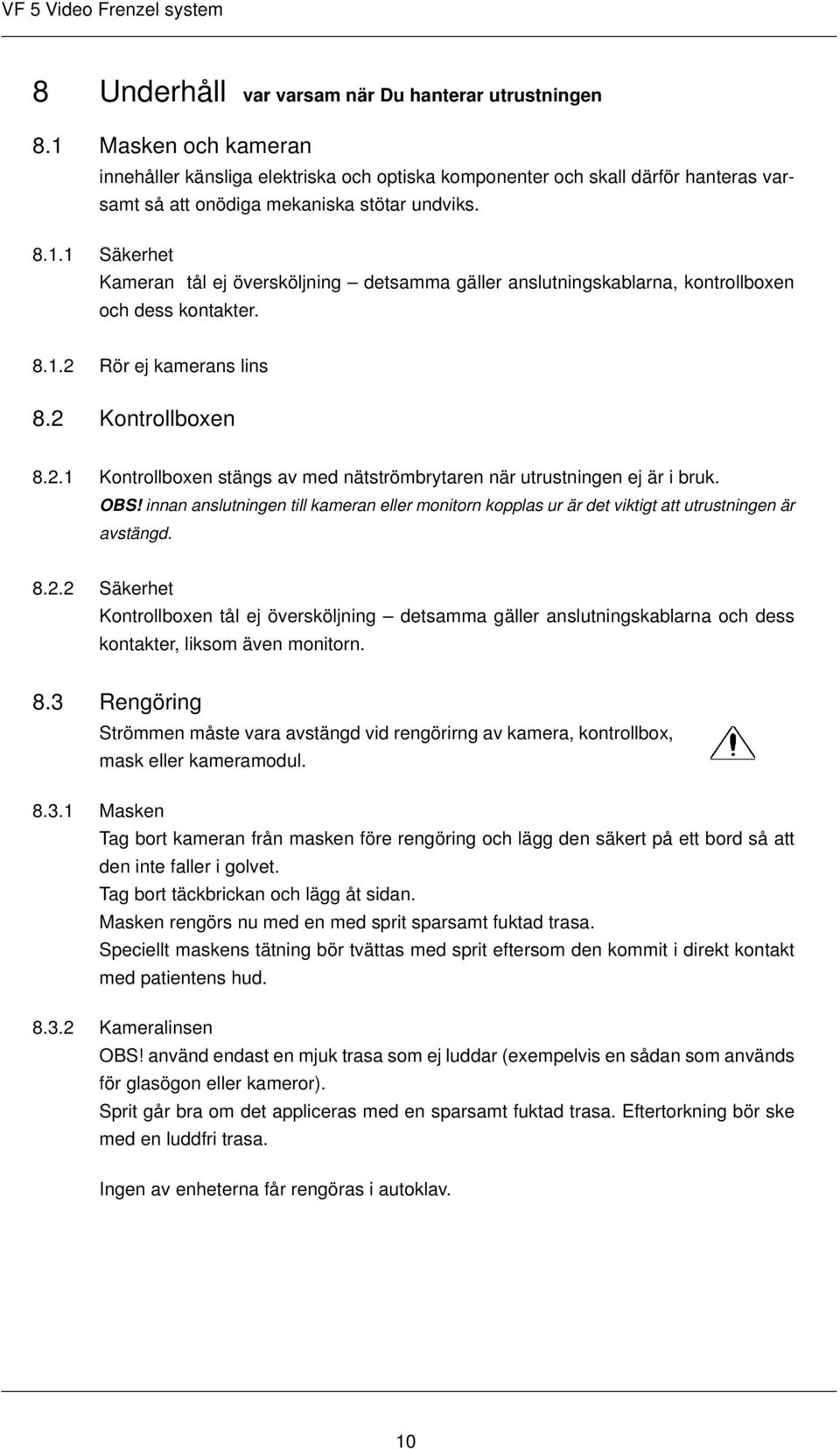 VF 5 Video Frenzel system

8 Underhåll var varsam när Du hanterar utrustningen

8.1 Masken och kameran
innehåller känsliga elektriska och optiska komponenter och skall därför hanteras varsamt så att onödiga mekaniska stötar undviks.

8.1.1 Säkerhet
Kameran tål ej översköljning – detsamma gäller anslutningskablarna, kontrollboxen och dess kontakter.

8.1.2 Rör ej kamerans lins

8.2 Kontrollboxen

8.2.1 Kontrollboxen stängs av med nätströmbrytaren när utrustningen ej är i bruk.
OBS! innan anslutningen till kameran eller monitorn kopplas ur är det viktigt att utrustningen är avstängd.

8.2.2 Säkerhet
Kontrollboxen tål ej översköljning – detsamma gäller anslutningskablarna och dess kontakter, liksom även monitorn.

8.3 Rengöring
Strömmen måste vara avstängd vid rengörirng av kamera, kontrollbox, mask eller kameramodul.

8.3.1 Masken
Tag bort kameran från masken före rengöring och lägg den säkert på ett bord så att den inte faller i golvet.
Tag bort täckbrickan och lägg åt sidan.
Masken rengörs nu med en med sprit sparsamt fuktad trasa.
Speciellt maskens tätning bör tvättas med sprit eftersom den kommit i direkt kontakt med patientens hud.

8.3.2 Kameralinsen
OBS! använd endast en mjuk trasa som ej luddar (exempelvis en sådan som används för glasögon eller kameror).
Sprit går bra om det appliceras med en sparsamt fuktad trasa. Eftertorkning bör ske med en luddfri trasa.

Ingen av enheterna får rengöras i autoklav.

10